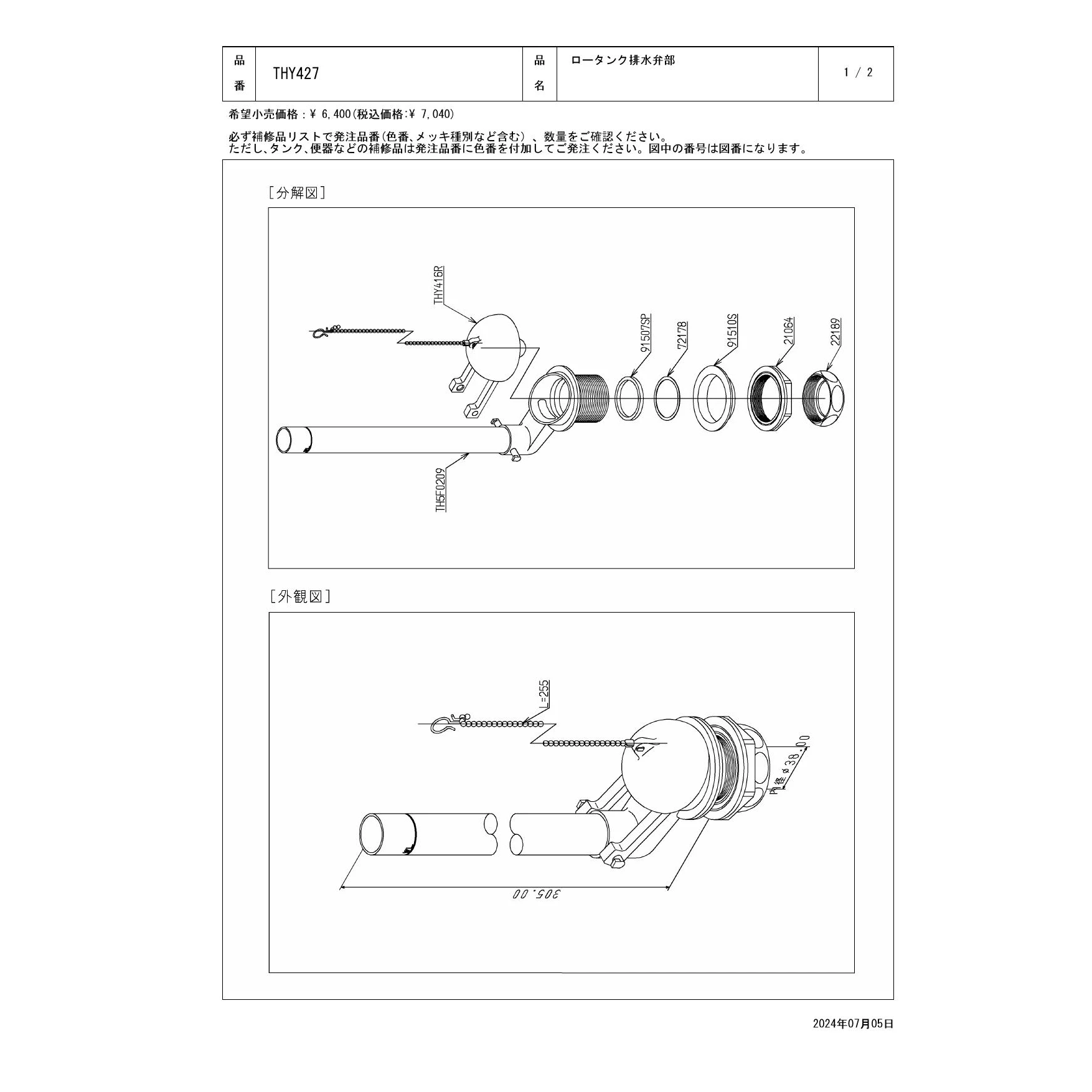 | 品番 | THY427 | 品名 | ロータンク排水弁部 | 1 / 2 |
|---|---|---|---|---|

希望小売価格：¥ 6,400(税込価格:¥ 7,040)

必ず補修品リストで発注品番(色番、メッキ種別など含む)、数量をご確認ください。
ただし、タンク、便器などの補修品は発注品番に色番を付加してご発注ください。図中の番号は図番になります。

[分解図]

THY416R

91507SP

72178

91510S

21064

22189

TH5F0209

[外観図]

L=255

内径 ϕ38.00

305.00

2024年07月05日